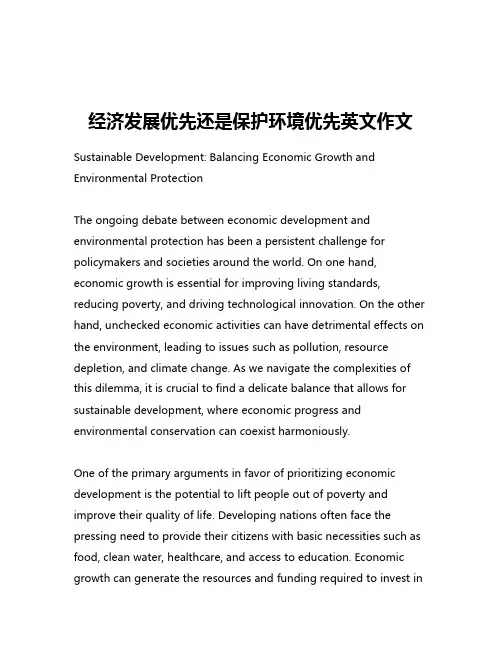 经济发展优先还是保护环境优先英文作文

Sustainable Development: Balancing Economic Growth and Environmental Protection

The ongoing debate between economic development and environmental protection has been a persistent challenge for policymakers and societies around the world. On one hand, economic growth is essential for improving living standards, reducing poverty, and driving technological innovation. On the other hand, unchecked economic activities can have detrimental effects on the environment, leading to issues such as pollution, resource depletion, and climate change. As we navigate the complexities of this dilemma, it is crucial to find a delicate balance that allows for sustainable development, where economic progress and environmental conservation can coexist harmoniously.

One of the primary arguments in favor of prioritizing economic development is the potential to lift people out of poverty and improve their quality of life. Developing nations often face the pressing need to provide their citizens with basic necessities such as food, clean water, healthcare, and access to education. Economic growth can generate the resources and funding required to invest in